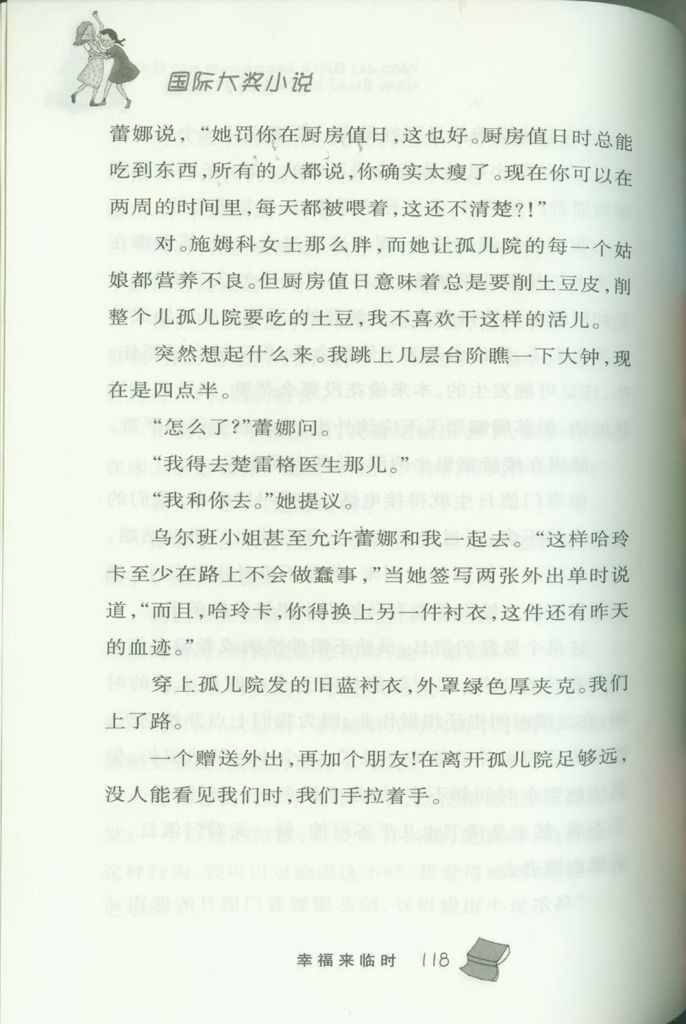 国际大奖小说

蕾娜说，“她罚你在厨房值日，这也好。厨房值日时总能吃到东西，所有的人都说，你确实太瘦了。现在你可以在两周的时间里，每天都被喂着，这还不清楚？!”

对。施姆科女士那么胖，而她让孤儿院的每一个姑娘都营养不良。但厨房值日意味着总是要削土豆皮，削整个儿孤儿院要吃的土豆，我不喜欢干这样的活儿。

突然想起什么来。我跳上几层台阶瞧一下大钟，现在是四点半。

“怎么了？”蕾娜问。

“我得去楚雷格医生那儿。”

“我和你去。”她提议。

乌尔班小姐甚至允许蕾娜和我一起去。“这样哈玲卡至少在路上不会做蠢事，”当她签写两张外出单时说道，“而且，哈玲卡，你得换上另一件衬衣，这件还有昨天的血迹。”

穿上孤儿院发的旧蓝衬衣，外罩绿色厚夹克。我们上了路。

一个赠送外出，再加个朋友！在离开孤儿院足够远，没人能看见我们时，我们手拉着手。

幸福来临时 118